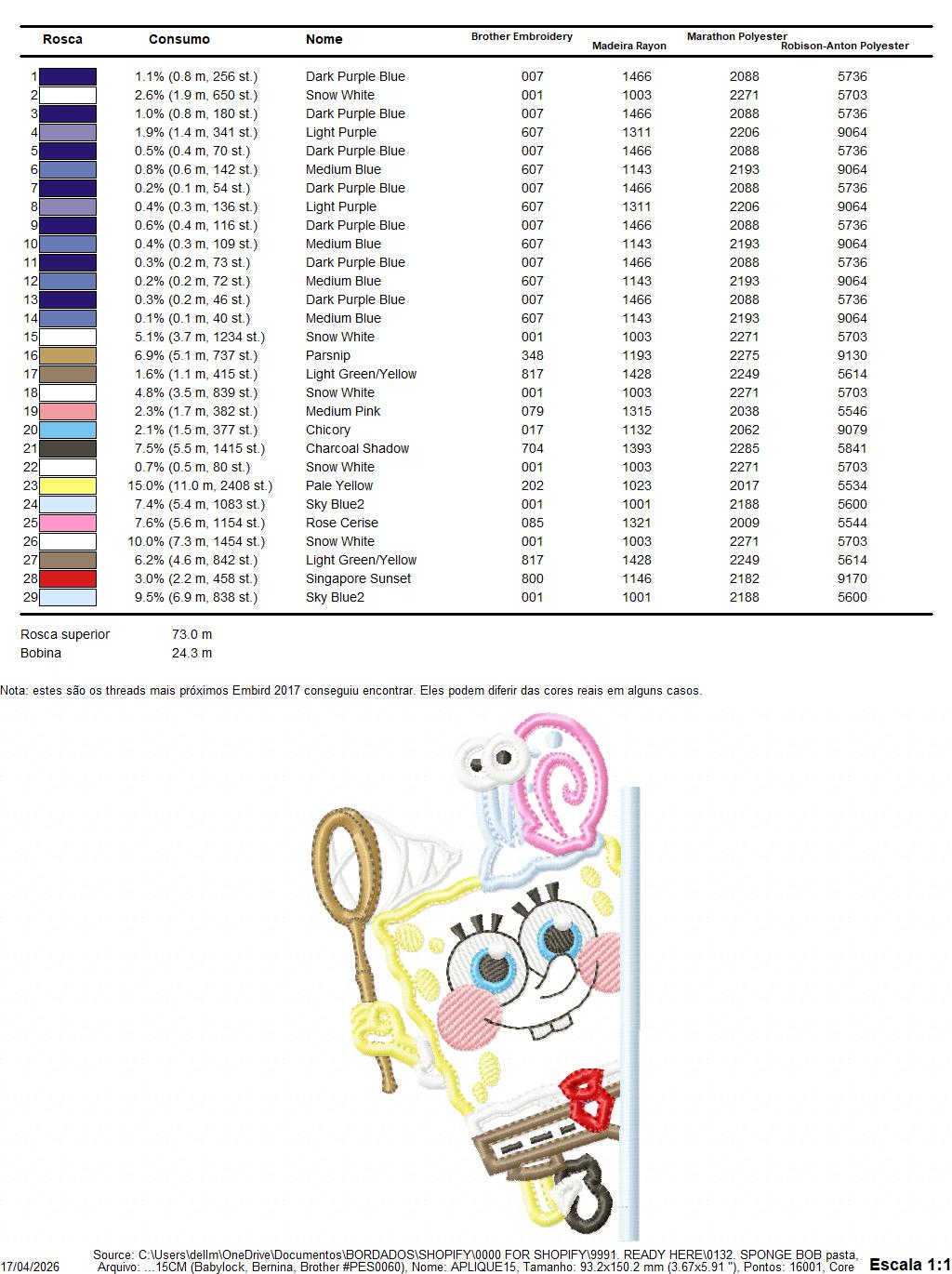 | Rosca | Consumo | Nome | Brother Embroidery | Madeira Rayon | Marathon Polyester | Robison-Anton Polyester |
|---|---|---|---|---|---|---|
| 1 | 1.1% (0.8 m, 256 st.) | Dark Purple Blue | 007 | 1466 | 2088 | 5736 |
| 2 | 2.6% (1.9 m, 650 st.) | Snow White | 001 | 1003 | 2271 | 5703 |
| 3 | 1.0% (0.8 m, 180 st.) | Dark Purple Blue | 007 | 1466 | 2088 | 5736 |
| 4 | 1.9% (1.4 m, 341 st.) | Light Purple | 607 | 1311 | 2206 | 9064 |
| 5 | 0.5% (0.4 m, 70 st.) | Dark Purple Blue | 007 | 1466 | 2088 | 5736 |
| 6 | 0.8% (0.6 m, 142 st.) | Medium Blue | 607 | 1143 | 2193 | 9064 |
| 7 | 0.2% (0.1 m, 54 st.) | Dark Purple Blue | 007 | 1466 | 2088 | 5736 |
| 8 | 0.4% (0.3 m, 136 st.) | Light Purple | 607 | 1311 | 2206 | 9064 |
| 9 | 0.6% (0.4 m, 116 st.) | Dark Purple Blue | 007 | 1466 | 2088 | 5736 |
| 10 | 0.4% (0.3 m, 109 st.) | Medium Blue | 607 | 1143 | 2193 | 9064 |
| 11 | 0.3% (0.2 m, 73 st.) | Dark Purple Blue | 007 | 1466 | 2088 | 5736 |
| 12 | 0.2% (0.2 m, 72 st.) | Medium Blue | 607 | 1143 | 2193 | 9064 |
| 13 | 0.3% (0.2 m, 46 st.) | Dark Purple Blue | 007 | 1466 | 2088 | 5736 |
| 14 | 0.1% (0.1 m, 40 st.) | Medium Blue | 607 | 1143 | 2193 | 9064 |
| 15 | 5.1% (3.7 m, 1234 st.) | Snow White | 001 | 1003 | 2271 | 5703 |
| 16 | 6.9% (5.1 m, 737 st.) | Parsnip | 348 | 1193 | 2275 | 9130 |
| 17 | 1.6% (1.1 m, 415 st.) | Light Green/Yellow | 817 | 1428 | 2249 | 5614 |
| 18 | 4.8% (3.5 m, 839 st.) | Snow White | 001 | 1003 | 2271 | 5703 |
| 19 | 2.3% (1.7 m, 382 st.) | Medium Pink | 079 | 1315 | 2038 | 5546 |
| 20 | 2.1% (1.5 m, 377 st.) | Chicory | 017 | 1132 | 2062 | 9079 |
| 21 | 7.5% (5.5 m, 1415 st.) | Charcoal Shadow | 704 | 1393 | 2285 | 5841 |
| 22 | 0.7% (0.5 m, 80 st.) | Snow White | 001 | 1003 | 2271 | 5703 |
| 23 | 15.0% (11.0 m, 2408 st.) | Pale Yellow | 202 | 1023 | 2017 | 5534 |
| 24 | 7.4% (5.4 m, 1083 st.) | Sky Blue2 | 001 | 1001 | 2188 | 5600 |
| 25 | 7.6% (5.6 m, 1154 st.) | Rose Cerise | 085 | 1321 | 2009 | 5544 |
| 26 | 10.0% (7.3 m, 1454 st.) | Snow White | 001 | 1003 | 2271 | 5703 |
| 27 | 6.2% (4.6 m, 842 st.) | Light Green/Yellow | 817 | 1428 | 2249 | 5614 |
| 28 | 3.0% (2.2 m, 458 st.) | Singapore Sunset | 800 | 1146 | 2182 | 9170 |
| 29 | 9.5% (6.9 m, 838 st.) | Sky Blue2 | 001 | 1001 | 2188 | 5600 |

Rosca superior 73.0 m
Bobina 24.3 m

Nota: estes são os threads mais próximos Embird 2017 conseguiu encontrar. Eles podem diferir das cores reais em alguns casos.

17/04/2026 Source: C:\Users\dellm\OneDrive\Documentos\BORDADOS\SHOPIFY\0000 FOR SHOPIFY\9991. READY HERE\0132. SPONGE BOB pasta, Arquivo: ...15CM (Babylock, Bernina, Brother #PES0060), Nome: APLIQUE15, Tamanho: 93.2x150.2 mm (3.67x5.91 "), Pontos: 16001, Core Escala 1:1